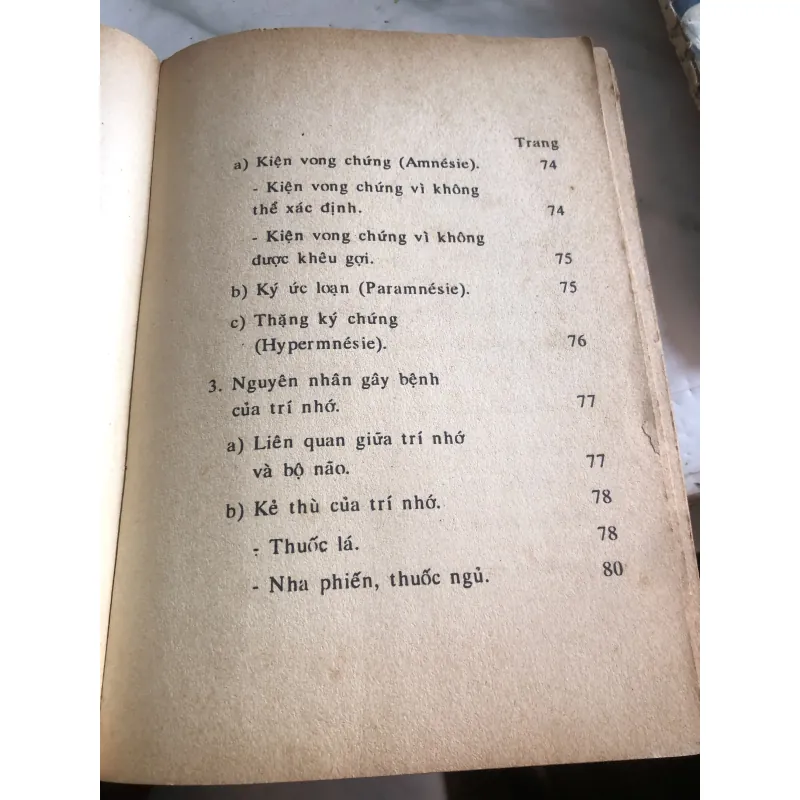 Trang

a) Kiện vong chứng (Amnésie). 74

- Kiện vong chứng vì không thể xác định. 74

- Kiện vong chứng vì không được khêu gợi. 75

b) Ký ức loạn (Paramnésie). 75

c) Thặng ký chứng (Hypermnésie). 76

3. Nguyên nhân gây bệnh của trí nhớ. 77

a) Liên quan giữa trí nhớ và bộ não. 77

b) Kẻ thù của trí nhớ. 78

- Thuốc lá. 78

- Nha phiến, thuốc ngủ. 80